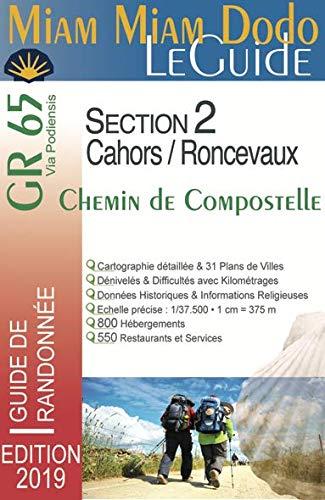 Miam Miam Dodo
LeGuide

GR 65
Via Podiensis

Section 2
Cahors / Roncevaux

Chemin de Compostelle

Cartographie détaillée & 31 Plans de Villes
Dénivelés & Difficultés avec Kilométrages
Données Historiques & Informations Religieuses
Echelle précise : 1/37.500 • 1 cm = 375 m
800 Hébergements
550 Restaurants et Services

GUIDE DE RANDONNÉE

EDITION 2019